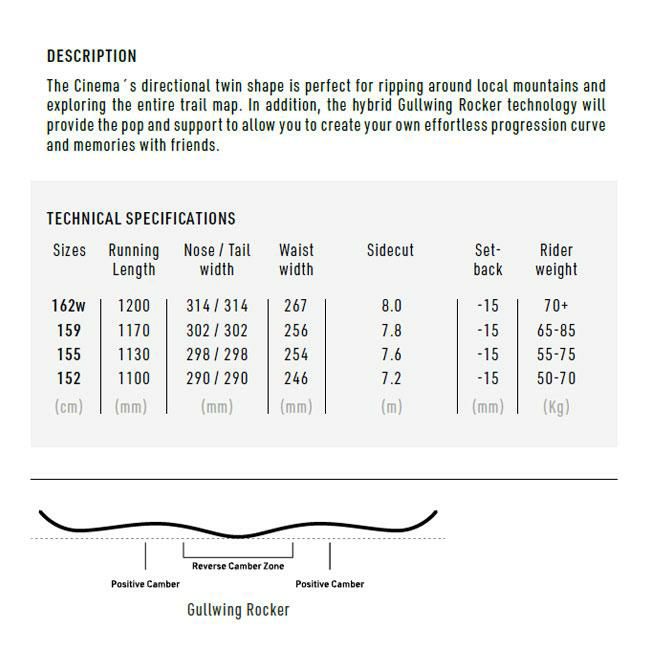 DESCRIPTION

The Cinema´s directional twin shape is perfect for ripping around local mountains and exploring the entire trail map. In addition, the hybrid Gullwing Rocker technology will provide the pop and support to allow you to create your own effortless progression curve and memories with friends.

TECHNICAL SPECIFICATIONS

| Sizes | Running Length | Nose / Tail width | Waist width | Sidecut | Set-back | Rider weight |
|---|---|---|---|---|---|---|
| 162w | 1200 | 314 / 314 | 267 | 8.0 | -15 | 70+ |
| 159 | 1170 | 302 / 302 | 256 | 7.8 | -15 | 65-85 |
| 155 | 1130 | 298 / 298 | 254 | 7.6 | -15 | 55-75 |
| 152 | 1100 | 290 / 290 | 246 | 7.2 | -15 | 50-70 |
| (cm) | (mm) | (mm) | (mm) | (m) | (mm) | (Kg) |

Reverse Camber Zone
Positive Camber
Positive Camber
Gullwing Rocker